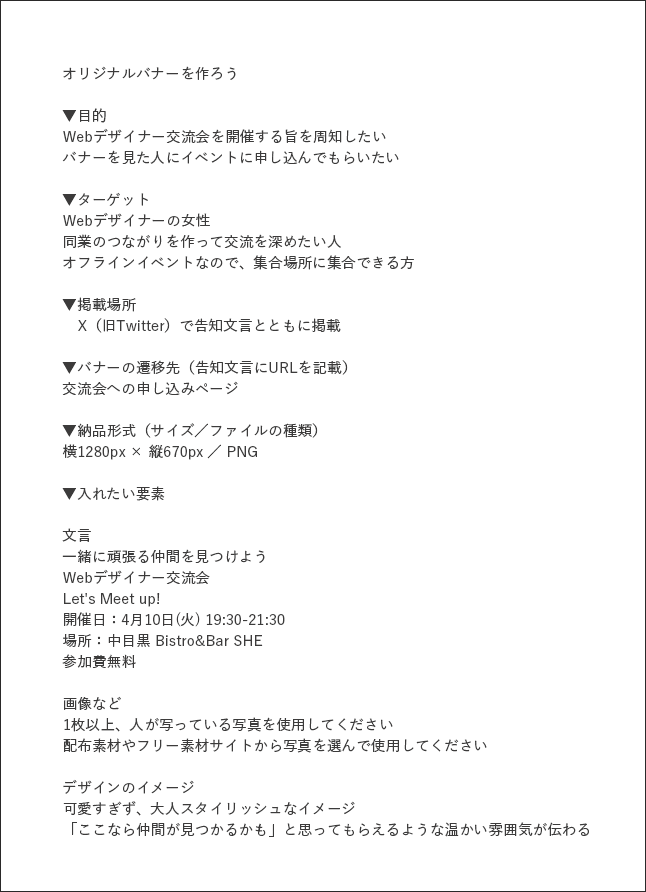 オリジナルバナーを作ろう

▼目的
Webデザイナー交流会を開催する旨を周知したい
バナーを見た人にイベントに申し込んでもらいたい

▼ターゲット
Webデザイナーの女性
同業のつながりを作って交流を深めたい人
オフラインイベントなので、集合場所に集合できる方

▼掲載場所
X（旧Twitter）で告知文言とともに掲載

▼バナーの遷移先（告知文言にURLを記載）
交流会への申し込みページ

▼納品形式（サイズ／ファイルの種類）
横1280px × 縦670px ／ PNG

▼入れたい要素

文言
一緒に頑張る仲間を見つけよう
Webデザイナー交流会
Let's Meet up!
開催日：4月10日(火) 19:30-21:30
場所：中目黒 Bistro&Bar SHE
参加費無料

画像など
1枚以上、人が写っている写真を使用してください
配布素材やフリー素材サイトから写真を選んで使用してください

デザインのイメージ
可愛すぎず、大人スタイリッシュなイメージ
「ここなら仲間が見つかるかも」と思ってもらえるような温かい雰囲気が伝わる